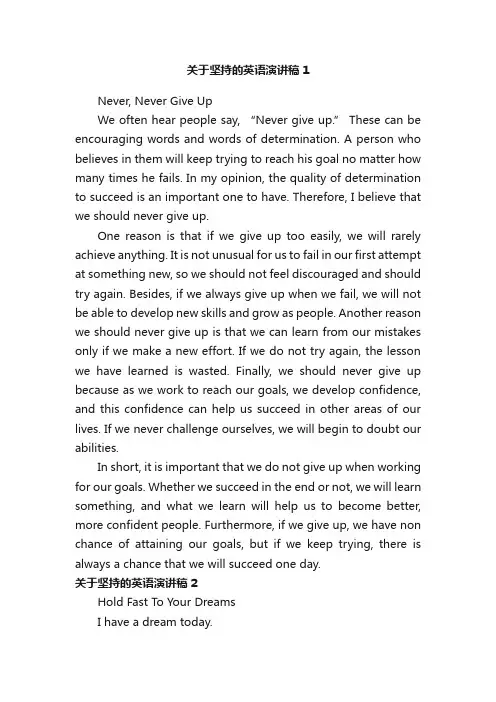 关于坚持的英语演讲稿 1

Never, Never Give Up

We often hear people say, “Never give up.” These can be encouraging words and words of determination. A person who believes in them will keep trying to reach his goal no matter how many times he fails. In my opinion, the quality of determination to succeed is an important one to have. Therefore, I believe that we should never give up.

One reason is that if we give up too easily, we will rarely achieve anything. It is not unusual for us to fail in our first attempt at something new, so we should not feel discouraged and should try again. Besides, if we always give up when we fail, we will not be able to develop new skills and grow as people. Another reason we should never give up is that we can learn from our mistakes only if we make a new effort. If we do not try again, the lesson we have learned is wasted. Finally, we should never give up because as we work to reach our goals, we develop confidence, and this confidence can help us succeed in other areas of our lives. If we never challenge ourselves, we will begin to doubt our abilities.

In short, it is important that we do not give up when working for our goals. Whether we succeed in the end or not, we will learn something, and what we learn will help us to become better, more confident people. Furthermore, if we give up, we have non chance of attaining our goals, but if we keep trying, there is always a chance that we will succeed one day.

关于坚持的英语演讲稿 2

Hold Fast To Your Dreams

I have a dream today.